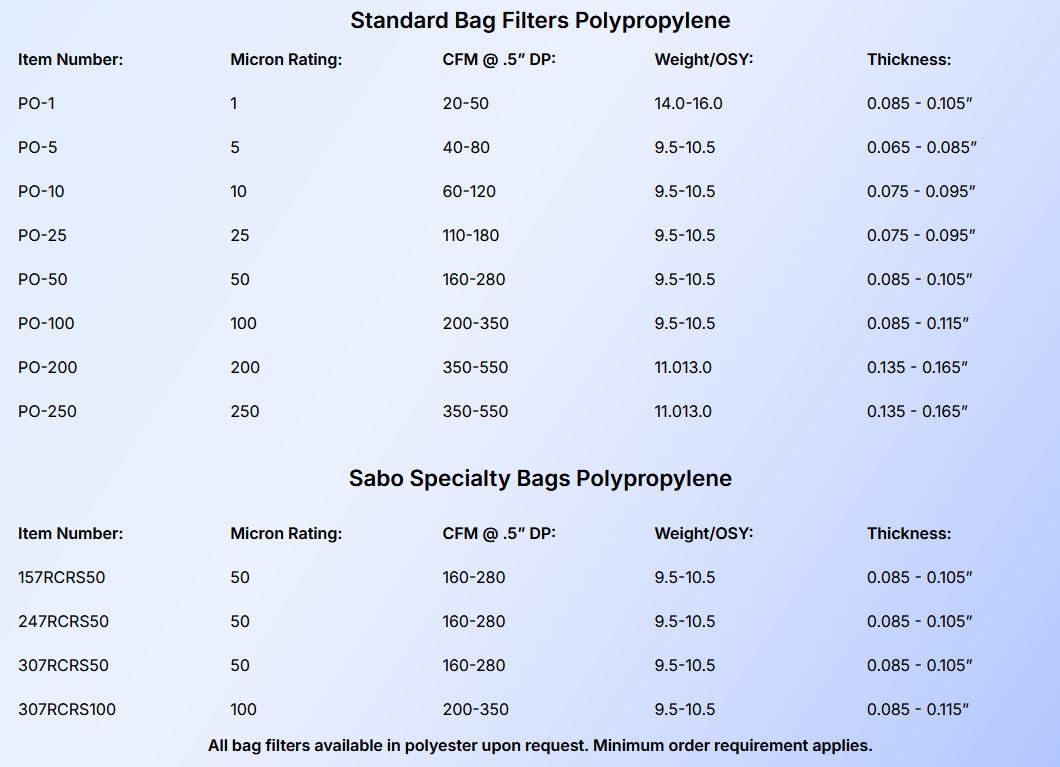 Standard Bag Filters Polypropylene

| Item Number: | Micron Rating: | CFM @ .5″ DP: | Weight/OSY: | Thickness: |
|---|---|---|---|---|
| PO-1 | 1 | 20-50 | 14.0-16.0 | 0.085 - 0.105″ |
| PO-5 | 5 | 40-80 | 9.5-10.5 | 0.065 - 0.085″ |
| PO-10 | 10 | 60-120 | 9.5-10.5 | 0.075 - 0.095″ |
| PO-25 | 25 | 110-180 | 9.5-10.5 | 0.075 - 0.095″ |
| PO-50 | 50 | 160-280 | 9.5-10.5 | 0.085 - 0.105″ |
| PO-100 | 100 | 200-350 | 9.5-10.5 | 0.085 - 0.115″ |
| PO-200 | 200 | 350-550 | 11.013.0 | 0.135 - 0.165″ |
| PO-250 | 250 | 350-550 | 11.013.0 | 0.135 - 0.165″ |

Sabo Specialty Bags Polypropylene

| Item Number: | Micron Rating: | CFM @ .5″ DP: | Weight/OSY: | Thickness: |
|---|---|---|---|---|
| 157RCRS50 | 50 | 160-280 | 9.5-10.5 | 0.085 - 0.105″ |
| 247RCRS50 | 50 | 160-280 | 9.5-10.5 | 0.085 - 0.105″ |
| 307RCRS50 | 50 | 160-280 | 9.5-10.5 | 0.085 - 0.105″ |
| 307RCRS100 | 100 | 200-350 | 9.5-10.5 | 0.085 - 0.115″ |

All bag filters available in polyester upon request. Minimum order requirement applies.